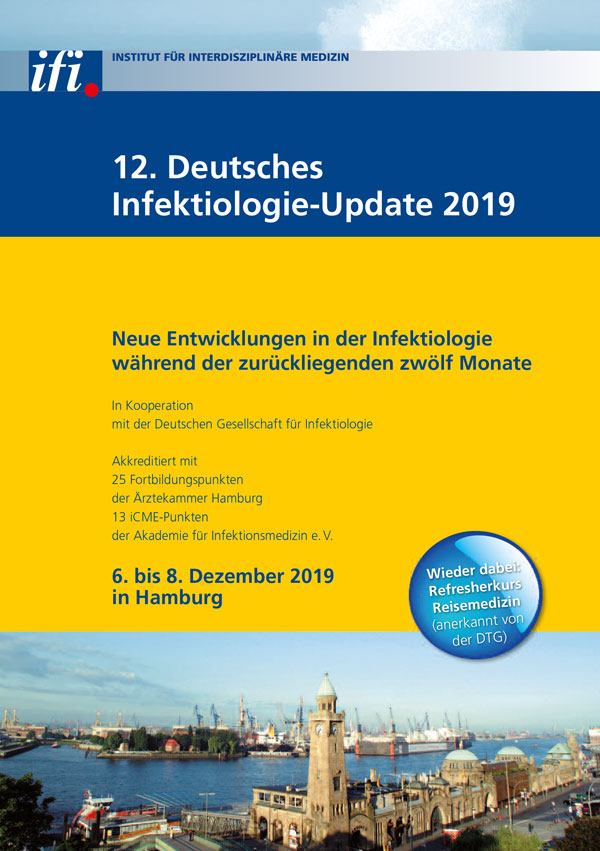 ifi.

INSTITUT FÜR INTERDISZIPLINÄRE MEDIZIN

12. Deutsches Infektiologie-Update 2019

Neue Entwicklungen in der Infektiologie während der zurückliegenden zwölf Monate

In Kooperation mit der Deutschen Gesellschaft für Infektiologie

Akkreditiert mit 25 Fortbildungspunkten der Ärztekammer Hamburg 13 iCME-Punkten der Akademie für Infektionsmedizin e. V.

6. bis 8. Dezember 2019 in Hamburg

Wieder dabei: Refresherkurs Reisemedizin (anerkannt von der DTG)